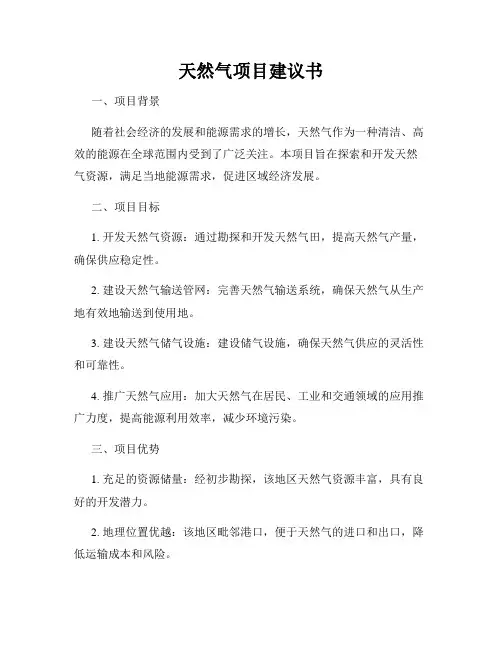 天然气项目建议书

一、项目背景

随着社会经济的发展和能源需求的增长，天然气作为一种清洁、高效的能源在全球范围内受到了广泛关注。本项目旨在探索和开发天然气资源，满足当地能源需求，促进区域经济发展。

二、项目目标

1. 开发天然气资源：通过勘探和开发天然气田，提高天然气产量，确保供应稳定性。

2. 建设天然气输送管网：完善天然气输送系统，确保天然气从生产地有效地输送到使用地。

3. 建设天然气储气设施：建设储气设施，确保天然气供应的灵活性和可靠性。

4. 推广天然气应用：加大天然气在居民、工业和交通领域的应用推广力度，提高能源利用效率，减少环境污染。

三、项目优势

1. 充足的资源储量：经初步勘探，该地区天然气资源丰富，具有良好的开发潜力。

2. 地理位置优越：该地区毗邻港口，便于天然气的进口和出口，降低运输成本和风险。